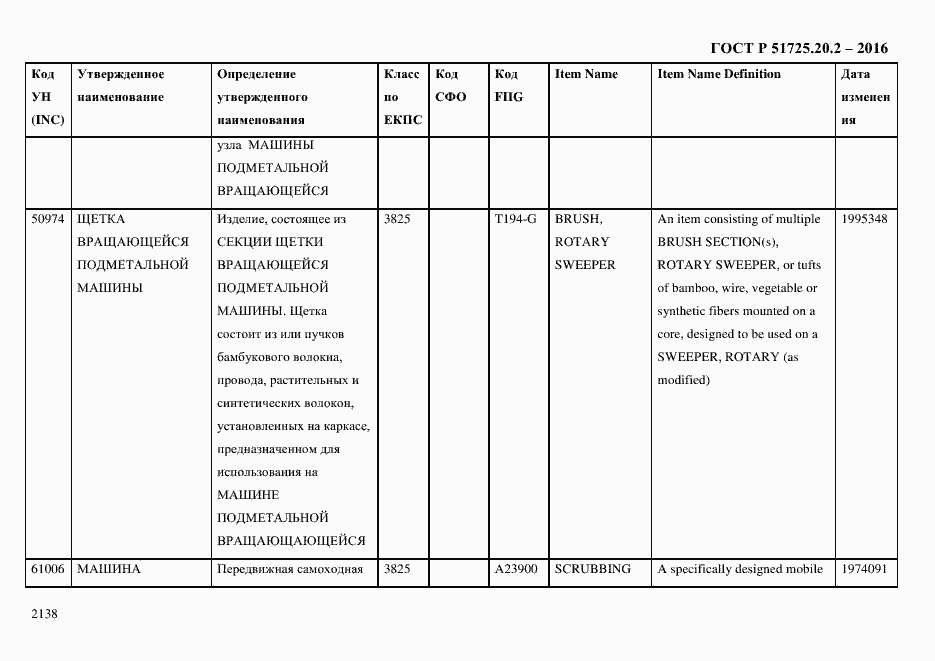 ГОСТ Р 51725.20.2 – 2016

| Код УН (INC) | Утвержденное наименование | Определение утвержденного наименования | Класс по ЕКПС | Код СФО | Код FIIG | Item Name | Item Name Definition | Дата изменения |
|---|---|---|---|---|---|---|---|---|
| | | узла МАШИНЫ ПОДМЕТАЛЬНОЙ ВРАЩАЮЩЕЙСЯ | | | | | | |
| 50974 | ЩЕТКА ВРАЩАЮЩЕЙСЯ ПОДМЕТАЛЬНОЙ МАШИНЫ | Изделие, состоящее из СЕКЦИИ ЩЕТКИ ВРАЩАЮЩЕЙСЯ ПОДМЕТАЛЬНОЙ МАШИНЫ. Щетка состоит из или пучков бамбукового волокна, провода, растительных и синтетических волокон, установленных на каркасе, предназначенном для использования на МАШИНЕ ПОДМЕТАЛЬНОЙ ВРАЩАЮЩАЮЩЕЙСЯ | 3825 | | T194-G | BRUSH, ROTARY SWEEPER | An item consisting of multiple BRUSH SECTION(s), ROTARY SWEEPER, or tufts of bamboo, wire, vegetable or synthetic fibers mounted on a core, designed to be used on a SWEEPER, ROTARY (as modified) | 1995348 |
| 61006 | МАШИНА | Передвижная самоходная | 3825 | | A23900 | SCRUBBING | A specifically designed mobile | 1974091 |

2138